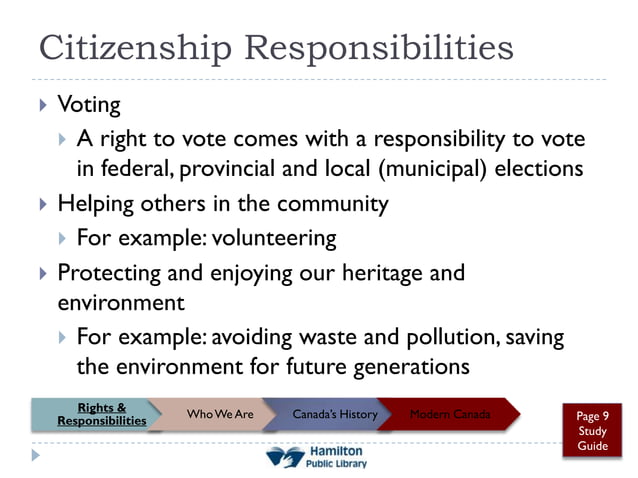 Citizenship Responsibilities

Voting

A right to vote comes with a responsibility to vote in federal, provincial and local (municipal) elections

Helping others in the community

For example: volunteering

Protecting and enjoying our heritage and environment

For example: avoiding waste and pollution, saving the environment for future generations

Rights & Responsibilities

Who We Are

Canada's History

Modern Canada

Page 9 Study Guide

Hamilton Public Library